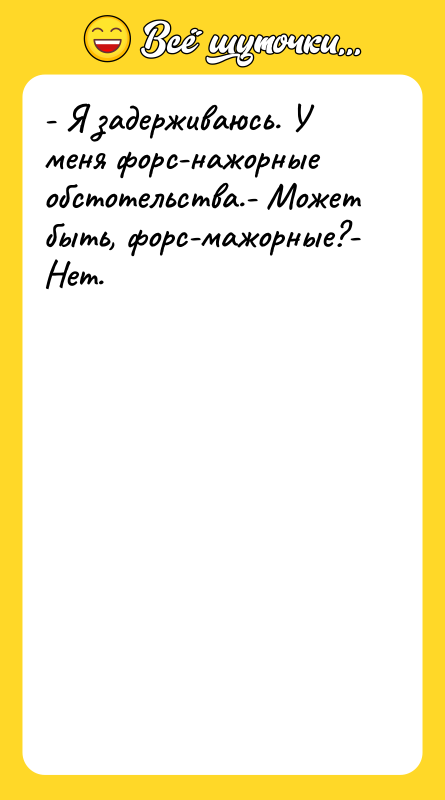 Всё шуточки...

- Я задерживаюсь. У меня форс-нажорные обстотельства.- Может быть, форс-мажорные?- Нет.